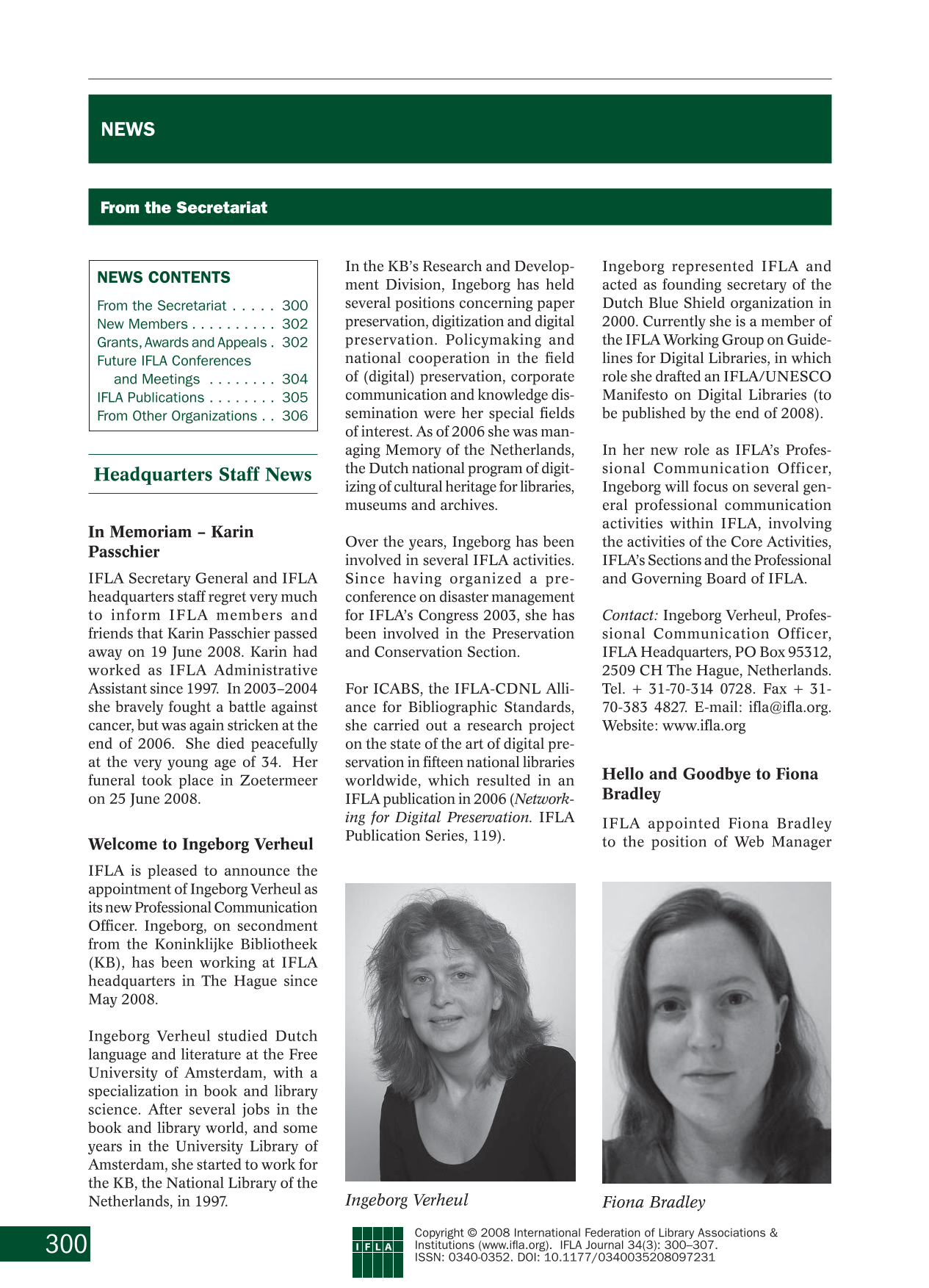 NEWS

From the Secretariat

NEWS CONTENTS

From the Secretariat 300
New Members 302
Grants, Awards and Appeals 302
Future IFLA Conferences
and Meetings 304
IFLA Publications 305
From Other Organizations 306

Headquarters Staff News

In Memoriam – Karin Passchier

IFLA Secretary General and IFLA headquarters staff regret very much to inform IFLA members and friends that Karin Passchier passed away on 19 June 2008. Karin had worked as IFLA Administrative Assistant since 1997. In 2003–2004 she bravely fought a battle against cancer, but was again stricken at the end of 2006. She died peacefully at the very young age of 34. Her funeral took place in Zoetermeer on 25 June 2008.

Welcome to Ingeborg Verheul

IFLA is pleased to announce the appointment of Ingeborg Verheul as its new Professional Communication Officer. Ingeborg, on secondment from the Koninklijke Bibliotheek (KB), has been working at IFLA headquarters in The Hague since May 2008.

Ingeborg Verheul studied Dutch language and literature at the Free University of Amsterdam, with a specialization in book and library science. After several jobs in the book and library world, and some years in the University Library of Amsterdam, she started to work for the KB, the National Library of the Netherlands, in 1997.

In the KB's Research and Development Division, Ingeborg has held several positions concerning paper preservation, digitization and digital preservation. Policymaking and national cooperation in the field of (digital) preservation, corporate communication and knowledge dissemination were her special fields of interest. As of 2006 she was managing Memory of the Netherlands, the Dutch national program of digitizing of cultural heritage for libraries, museums and archives.

Over the years, Ingeborg has been involved in several IFLA activities. Since having organized a preconference on disaster management for IFLA's Congress 2003, she has been involved in the Preservation and Conservation Section.

For ICABS, the IFLA-CDNL Alliance for Bibliographic Standards, she carried out a research project on the state of the art of digital preservation in fifteen national libraries worldwide, which resulted in an IFLA publication in 2006 (Networking for Digital Preservation. IFLA Publication Series, 119).

Ingeborg Verheul

Ingeborg represented IFLA and acted as founding secretary of the Dutch Blue Shield organization in 2000. Currently she is a member of the IFLA Working Group on Guidelines for Digital Libraries, in which role she drafted an IFLA/UNESCO Manifesto on Digital Libraries (to be published by the end of 2008).

In her new role as IFLA's Professional Communication Officer, Ingeborg will focus on several general professional communication activities within IFLA, involving the activities of the Core Activities, IFLA's Sections and the Professional and Governing Board of IFLA.

Contact: Ingeborg Verheul, Professional Communication Officer, IFLA Headquarters, PO Box 95312, 2509 CH The Hague, Netherlands. Tel. + 31-70-314 0728. Fax + 31-70-383 4827. E-mail: ifla@ifla.org. Website: www.ifla.org

Hello and Goodbye to Fiona Bradley

IFLA appointed Fiona Bradley to the position of Web Manager

Fiona Bradley

300

IFLA

Copyright © 2008 International Federation of Library Associations & Institutions (www.ifla.org). IFLA Journal 34(3): 300–307.
ISSN: 0340-0352. DOI: 10.1177/0340035208097231